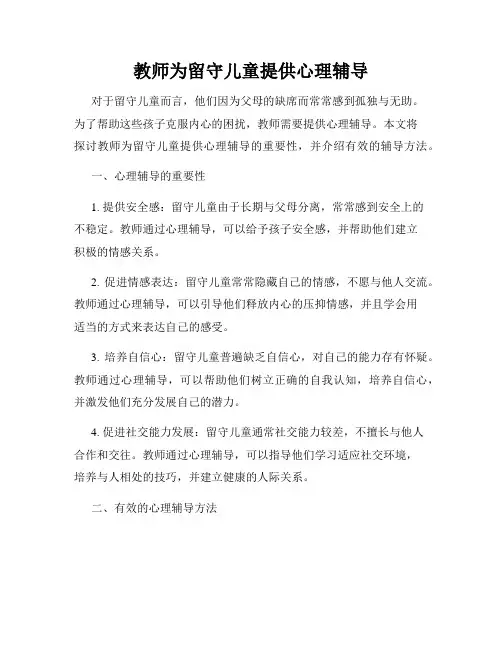 教师为留守儿童提供心理辅导

对于留守儿童而言，他们因为父母的缺席而常常感到孤独与无助。为了帮助这些孩子克服内心的困扰，教师需要提供心理辅导。本文将探讨教师为留守儿童提供心理辅导的重要性，并介绍有效的辅导方法。

一、心理辅导的重要性

1. 提供安全感：留守儿童由于长期与父母分离，常常感到安全上的不稳定。教师通过心理辅导，可以给予孩子安全感，并帮助他们建立积极的情感关系。

2. 促进情感表达：留守儿童常常隐藏自己的情感，不愿与他人交流。教师通过心理辅导，可以引导他们释放内心的压抑情感，并且学会用适当的方式来表达自己的感受。

3. 培养自信心：留守儿童普遍缺乏自信心，对自己的能力存有怀疑。教师通过心理辅导，可以帮助他们树立正确的自我认知，培养自信心，并激发他们充分发展自己的潜力。

4. 促进社交能力发展：留守儿童通常社交能力较差，不擅长与他人合作和交往。教师通过心理辅导，可以指导他们学习适应社交环境，培养与人相处的技巧，并建立健康的人际关系。

二、有效的心理辅导方法